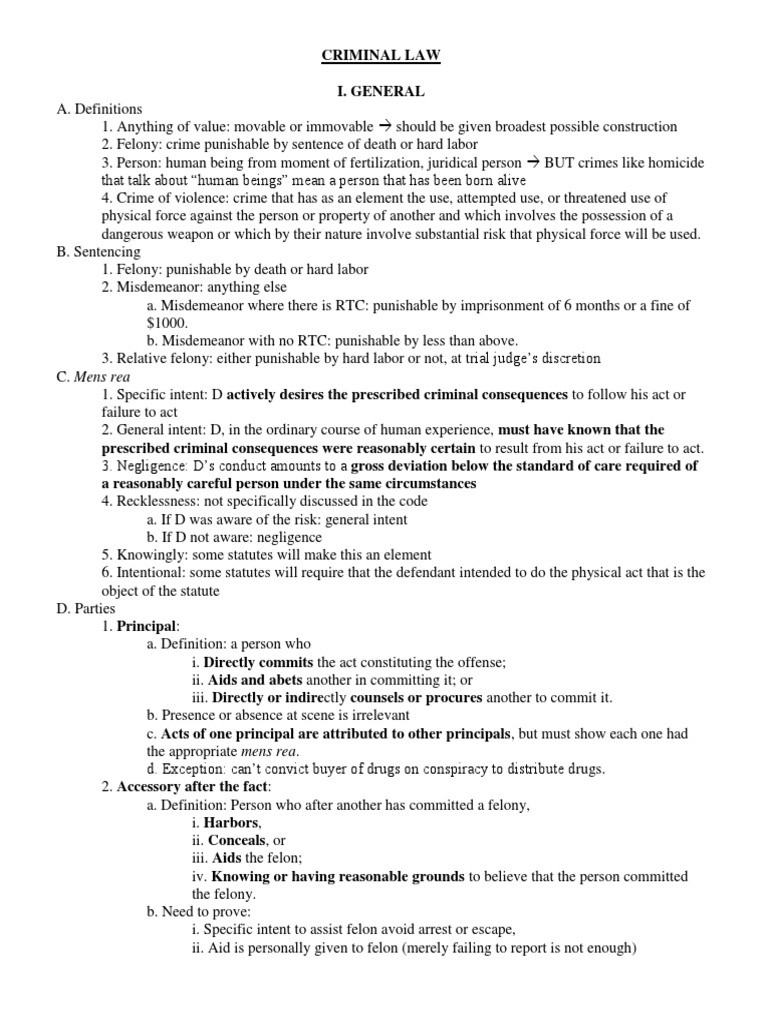 CRIMINAL LAW

I. GENERAL

A. Definitions
1. Anything of value: movable or immovable → should be given broadest possible construction
2. Felony: crime punishable by sentence of death or hard labor
3. Person: human being from moment of fertilization, juridical person → BUT crimes like homicide that talk about "human beings" mean a person that has been born alive
4. Crime of violence: crime that has as an element the use, attempted use, or threatened use of physical force against the person or property of another and which involves the possession of a dangerous weapon or which by their nature involve substantial risk that physical force will be used.
B. Sentencing
1. Felony: punishable by death or hard labor
2. Misdemeanor: anything else
a. Misdemeanor where there is RTC: punishable by imprisonment of 6 months or a fine of $1000.
b. Misdemeanor with no RTC: punishable by less than above.
3. Relative felony: either punishable by hard labor or not, at trial judge's discretion
C. Mens rea
1. Specific intent: D actively desires the prescribed criminal consequences to follow his act or failure to act
2. General intent: D, in the ordinary course of human experience, must have known that the prescribed criminal consequences were reasonably certain to result from his act or failure to act.
3. Negligence: D's conduct amounts to a gross deviation below the standard of care required of a reasonably careful person under the same circumstances
4. Recklessness: not specifically discussed in the code
a. If D was aware of the risk: general intent
b. If D not aware: negligence
5. Knowingly: some statutes will make this an element
6. Intentional: some statutes will require that the defendant intended to do the physical act that is the object of the statute
D. Parties
1. Principal:
a. Definition: a person who
i. Directly commits the act constituting the offense;
ii. Aids and abets another in committing it; or
iii. Directly or indirectly counsels or procures another to commit it.
b. Presence or absence at scene is irrelevant
c. Acts of one principal are attributed to other principals, but must show each one had the appropriate mens rea.
d. Exception: can't convict buyer of drugs on conspiracy to distribute drugs.
2. Accessory after the fact:
a. Definition: Person who after another has committed a felony,
i. Harbors,
ii. Conceals, or
iii. Aids the felon;
iv. Knowing or having reasonable grounds to believe that the person committed the felony.
b. Need to prove:
i. Specific intent to assist felon avoid arrest or escape,
ii. Aid is personally given to felon (merely failing to report is not enough)